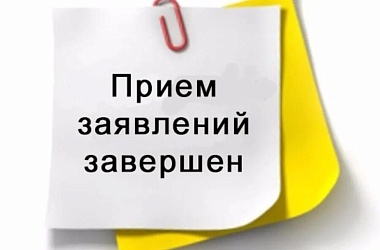 Прием
заявлений
завершен